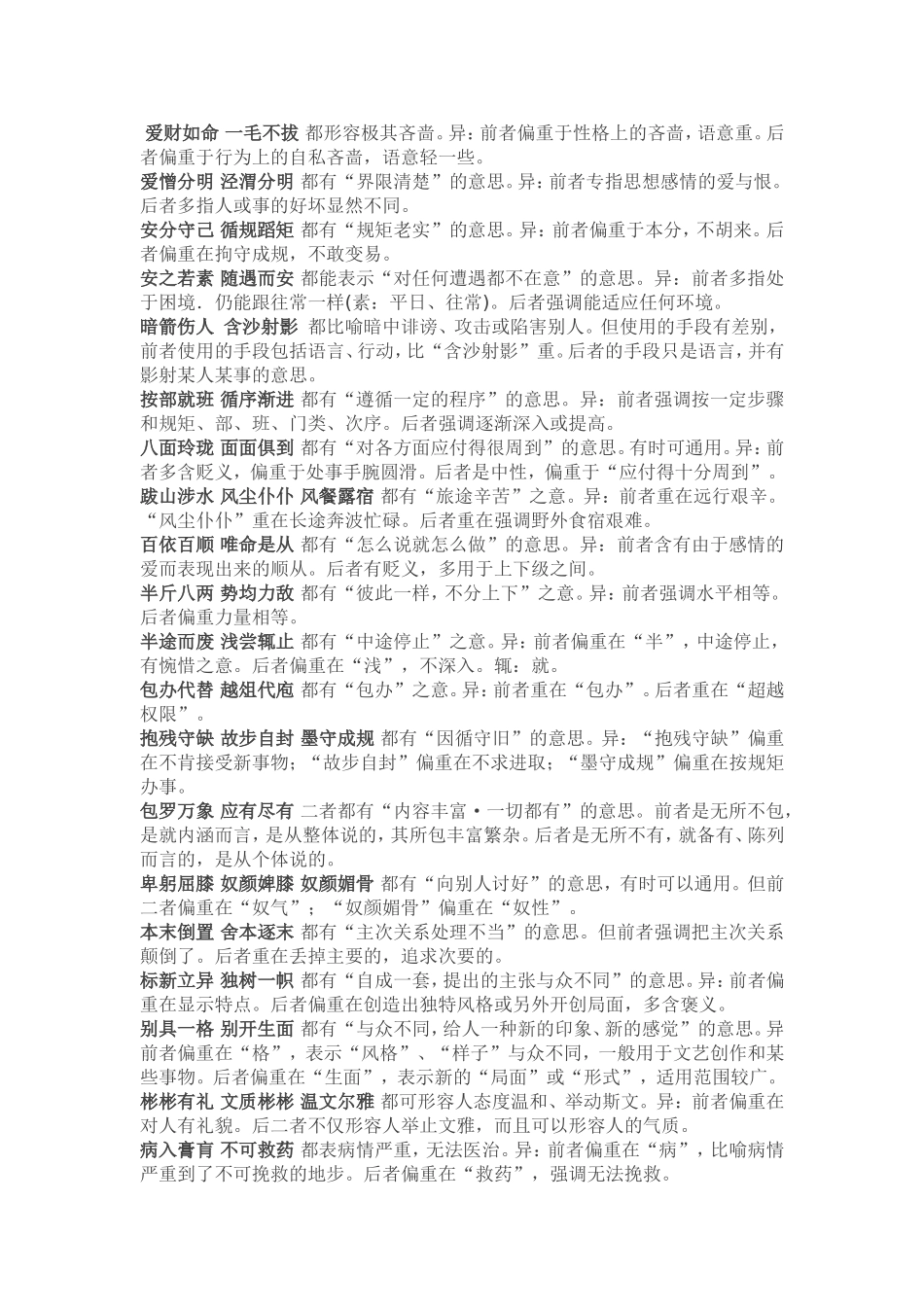 爱财如命 一毛不拔 都形容极其吝啬。异：前者偏重于性格上的吝啬，语意重。后者偏重于行为上的自私吝啬，语意轻一些。
爱憎分明 泾渭分明 都有“界限清楚”的意思。异：前者专指思想感情的爱与恨。后者多指人或事的好坏显然不同。
安分守己 循规蹈矩 都有“规矩老实”的意思。异：前者偏重于本分，不胡来。后者偏重在拘守成规，不敢变易。
安之若素 随遇而安 都能表示“对任何遭遇都不在意”的意思。异：前者多指处于困境．仍能跟往常一样(素：平日、往常)。后者强调能适应任何环境。
暗箭伤人 含沙射影 都比喻暗中诽谤、攻击或陷害别人。但使用的手段有差别，前者使用的手段包括语言、行动，比“含沙射影”重。后者的手段只是语言，并有影射某人某事的意思。
按部就班 循序渐进 都有“遵循一定的程序”的意思。异：前者强调按一定步骤和规矩、部、班、门类、次序。后者强调逐渐深入或提高。
八面玲珑 面面俱到 都有“对各方面应付得很周到”的意思。有时可通用。异：前者多含贬义，偏重于处事手腕圆滑。后者是中性，偏重于“应付得十分周到”。
跋山涉水 风尘仆仆 风餐露宿 都有“旅途辛苦”之意。异：前者重在远行艰辛。“风尘仆仆”重在长途奔波忙碌。后者重在强调野外食宿艰难。
百依百顺 唯命是从 都有“怎么说就怎么做”的意思。异：前者含有由于感情的爱而表现出来的顺从。后者有贬义，多用于上下级之间。
半斤八两 势均力敌 都有“彼此一样，不分上下”之意。异：前者强调水平相等。后者偏重力量相等。
半途而废 浅尝辄止 都有“中途停止”之意。异：前者偏重在“半”，中途停止，有惋惜之意。后者偏重在“浅”，不深入。辄：就。
包办代替 越俎代庖 都有“包办”之意。异：前者重在“包办”。后者重在“超越权限”。
抱残守缺 故步自封 墨守成规 都有“因循守旧”的意思。异：“抱残守缺”偏重在不肯接受新事物；“故步自封”偏重在不求进取；“墨守成规”偏重在按规矩办事。
包罗万象 应有尽有 二者都有“内容丰富·一切都有”的意思。前者是无所不包，是就内涵而言，是从整体说的，其所包丰富繁杂。后者是无所不有，就备有、陈列而言的，是从个体说的。
卑躬屈膝 奴颜婢膝 奴颜媚骨 都有“向别人讨好”的意思，有时可以通用。但前二者偏重在“奴气”；“奴颜媚骨”偏重在“奴性”。
本末倒置 舍本逐末 都有“主次关系处理不当”的意思。但前者强调把主次关系颠倒了。后者重在丢掉主要的，追求次要的。
标新立异 独树一帜 都有“自成一套，提出的主张与众不同”的意思。异：前者偏重在显示特点。后者偏重在创造出独特风格或另外开创局面，多含褒义。
别具一格 别开生面 都有“与众不同，给人一种新的印象、新的感觉”的意思。异前者偏重在“格”，表示“风格”、“样子”与众不同，一般用于文艺创作和某些事物。后者偏重在“生面”，表示新的“局面”或“形式”，适用范围较广。
彬彬有礼 文质彬彬 温文尔雅 都可形容人态度温和、举动斯文。异：前者偏重在对人有礼貌。后二者不仅形容人举止文雅，而且可以形容人的气质。
病入膏肓 不可救药 都表病情严重，无法医治。异：前者偏重在“病”，比喻病情严重到了不可挽救的地步。后者偏重在“救药”，强调无法挽救。